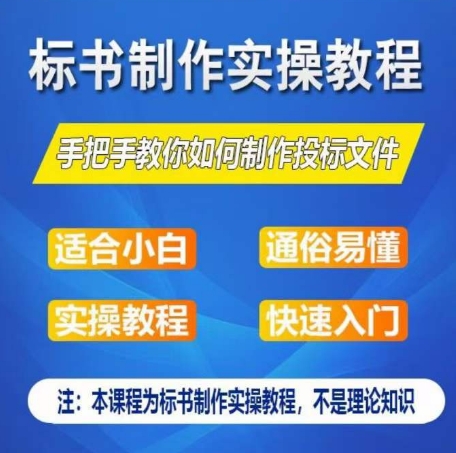 标书制作实操教程

手把手教你如何制作投标文件

适合小白

通俗易懂

实操教程

快速入门

注：本课程为标书制作实操教程，不是理论知识